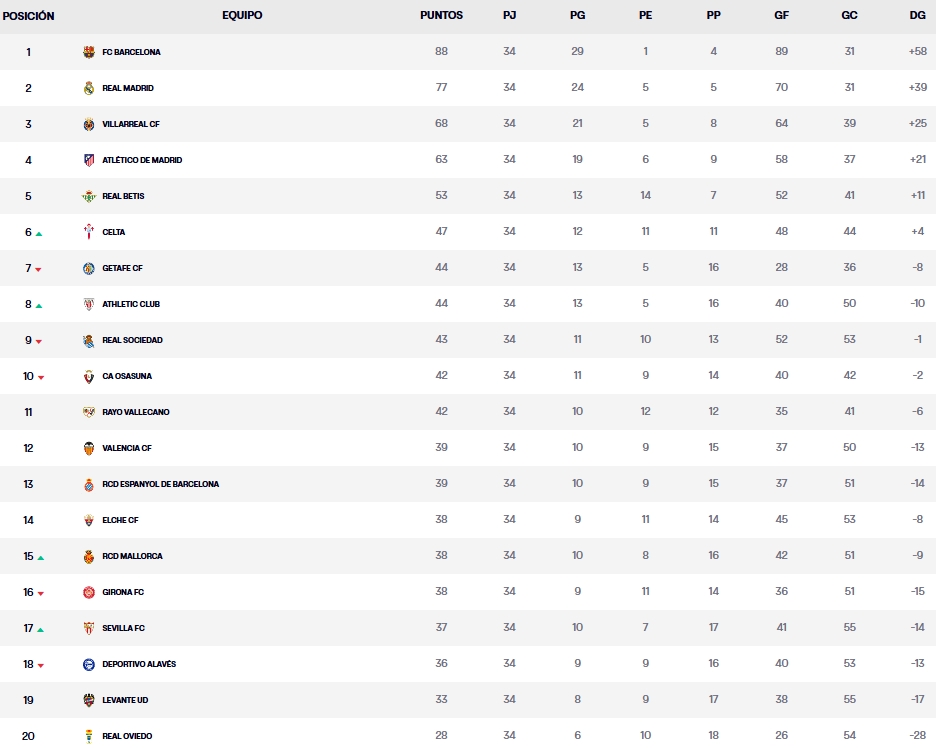 | POSICIÓN | EQUIPO | PUNTOS | PJ | PG | PE | PP | GF | GC | DG |
|---|---|---|---|---|---|---|---|---|---|
| 1 | FC BARCELONA | 88 | 34 | 29 | 1 | 4 | 89 | 31 | +58 |
| 2 | REAL MADRID | 77 | 34 | 24 | 5 | 5 | 70 | 31 | +39 |
| 3 | VILLARREAL CF | 68 | 34 | 21 | 5 | 8 | 64 | 39 | +25 |
| 4 | ATLÉTICO DE MADRID | 63 | 34 | 19 | 6 | 9 | 58 | 37 | +21 |
| 5 | REAL BETIS | 53 | 34 | 13 | 14 | 7 | 52 | 41 | +11 |
| 6 | CELTA | 47 | 34 | 12 | 11 | 11 | 48 | 44 | +4 |
| 7 | GETAFE CF | 44 | 34 | 13 | 5 | 16 | 28 | 36 | -8 |
| 8 | ATHLETIC CLUB | 44 | 34 | 13 | 5 | 16 | 40 | 50 | -10 |
| 9 | REAL SOCIEDAD | 43 | 34 | 11 | 10 | 13 | 52 | 53 | -1 |
| 10 | CA OSASUNA | 42 | 34 | 11 | 9 | 14 | 40 | 42 | -2 |
| 11 | RAYO VALLECANO | 42 | 34 | 10 | 12 | 12 | 35 | 41 | -6 |
| 12 | VALENCIA CF | 39 | 34 | 10 | 9 | 15 | 37 | 50 | -13 |
| 13 | RCD ESPANYOL DE BARCELONA | 39 | 34 | 10 | 9 | 15 | 37 | 51 | -14 |
| 14 | ELCHE CF | 38 | 34 | 9 | 11 | 14 | 45 | 53 | -8 |
| 15 | RCD MALLORCA | 38 | 34 | 10 | 8 | 16 | 42 | 51 | -9 |
| 16 | GIRONA FC | 38 | 34 | 9 | 11 | 14 | 36 | 51 | -15 |
| 17 | SEVILLA FC | 37 | 34 | 10 | 7 | 17 | 41 | 55 | -14 |
| 18 | DEPORTIVO ALAVÉS | 36 | 34 | 9 | 9 | 16 | 40 | 53 | -13 |
| 19 | LEVANTE UD | 33 | 34 | 8 | 9 | 17 | 38 | 55 | -17 |
| 20 | REAL OVIEDO | 28 | 34 | 6 | 10 | 18 | 26 | 54 | -28 |